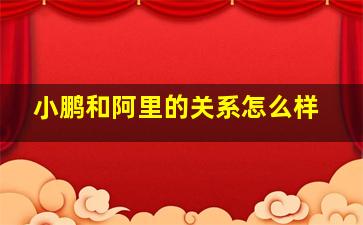 小鹏和阿里的关系怎么样